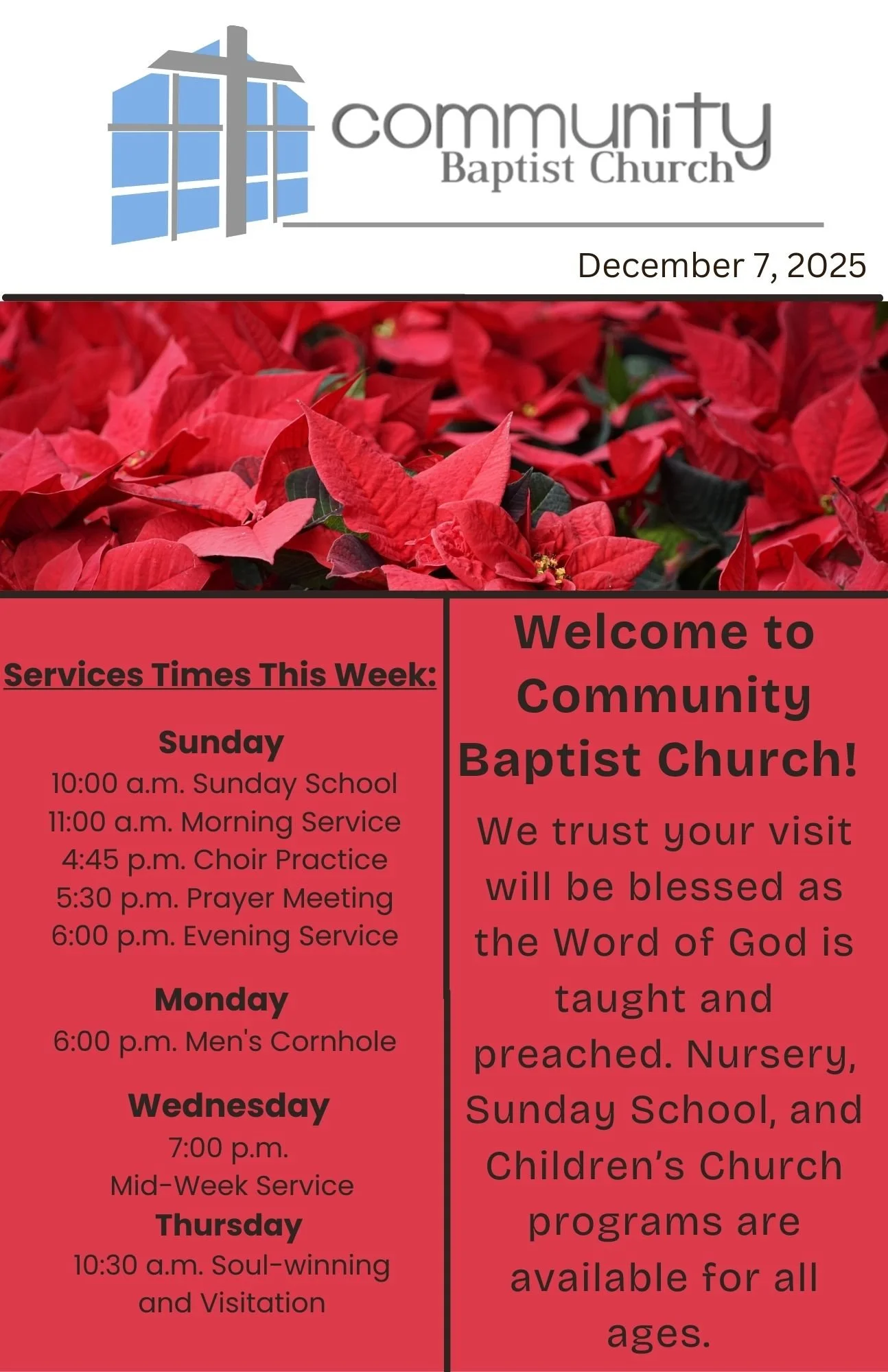 community
Baptist Church

December 7, 2025

Services Times This Week:

Sunday
10:00 a.m. Sunday School
11:00 a.m. Morning Service
4:45 p.m. Choir Practice
5:30 p.m. Prayer Meeting
6:00 p.m. Evening Service

Monday
6:00 p.m. Men's Cornhole

Wednesday
7:00 p.m.
Mid-Week Service

Thursday
10:30 a.m. Soul-winning and Visitation

Welcome to Community Baptist Church!

We trust your visit will be blessed as the Word of God is taught and preached. Nursery, Sunday School, and Children's Church programs are available for all ages.